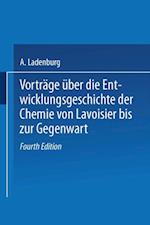 A. Ladenburg

Vorträge über die Entwicklungsgeschichte der Chemie von Lavoisier bis zur Gegenwart

Fourth Edition